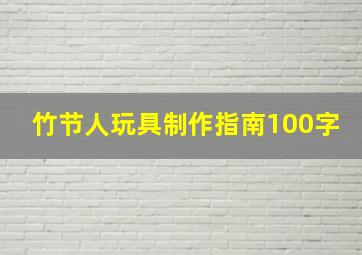 竹节人玩具制作指南100字